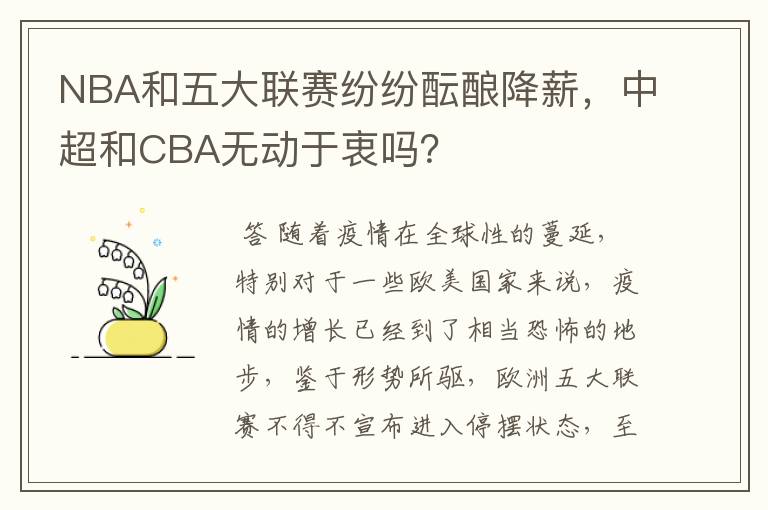 NBA和五大联赛纷纷酝酿降薪，中超和CBA无动于衷吗？

答 随着疫情在全球性的蔓延，特别对于一些欧美国家来说，疫情的增长已经到了相当恐怖的地步，鉴于形势所驱，欧洲五大联赛不得不宣布进入停摆状态，至